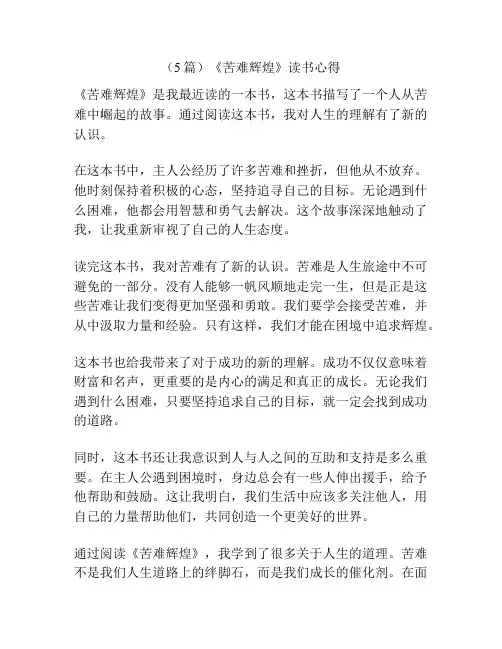 （5篇）《苦难辉煌》读书心得

《苦难辉煌》是我最近读的一本书，这本书描写了一个人从苦难中崛起的故事。通过阅读这本书，我对人生的理解有了新的认识。

在这本书中，主人公经历了许多苦难和挫折，但他从不放弃。他时刻保持着积极的心态，坚持追寻自己的目标。无论遇到什么困难，他都会用智慧和勇气去解决。这个故事深深地触动了我，让我重新审视了自己的人生态度。

读完这本书，我对苦难有了新的认识。苦难是人生旅途中不可避免的一部分。没有人能够一帆风顺地走完一生，但是正是这些苦难让我们变得更加坚强和勇敢。我们要学会接受苦难，并从中汲取力量和经验。只有这样，我们才能在困境中追求辉煌。

这本书也给我带来了对于成功的新的理解。成功不仅仅意味着财富和名声，更重要的是内心的满足和真正的成长。无论我们遇到什么困难，只要坚持追求自己的目标，就一定会找到成功的道路。

同时，这本书还让我意识到人与人之间的互助和支持是多么重要。在主人公遇到困境时，身边总会有一些人伸出援手，给予他帮助和鼓励。这让我明白，我们生活中应该多关注他人，用自己的力量帮助他们，共同创造一个更美好的世界。

通过阅读《苦难辉煌》，我学到了很多关于人生的道理。苦难不是我们人生道路上的绊脚石，而是我们成长的催化剂。在面